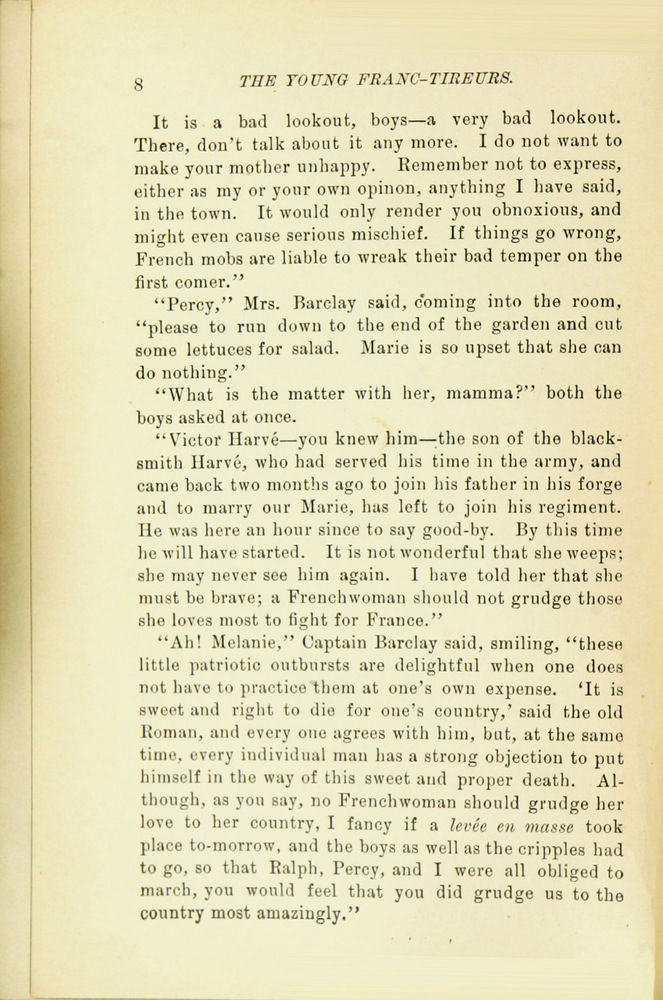 8 THE YOUNG FRANC-TIREURS.

It is a bad lookout, boys—a very bad lookout. There, don't talk about it any more. I do not want to make your mother unhappy. Remember not to express, either as my or your own opinon, anything I have said, in the town. It would only render you obnoxious, and might even cause serious mischief. If things go wrong, French mobs are liable to wreak their bad temper on the first comer."

"Percy," Mrs. Barclay said, coming into the room, "please to run down to the end of the garden and cut some lettuces for salad. Marie is so upset that she can do nothing."

"What is the matter with her, mamma?" both the boys asked at once.

"Victor Harvé—you knew him—the son of the blacksmith Harvé, who had served his time in the army, and came back two months ago to join his father in his forge and to marry our Marie, has left to join his regiment. He was here an hour since to say good-by. By this time he will have started. It is not wonderful that she weeps; she may never see him again. I have told her that she must be brave; a Frenchwoman should not grudge those she loves most to fight for France."

"Ah! Melanie," Captain Barclay said, smiling, "these little patriotic outbursts are delightful when one does not have to practice them at one's own expense. 'It is sweet and right to die for one's country,' said the old Roman, and every one agrees with him, but, at the same time, every individual man has a strong objection to put himself in the way of this sweet and proper death. Although, as you say, no Frenchwoman should grudge her love to her country, I fancy if a levée en masse took place to-morrow, and the boys as well as the cripples had to go, so that Ralph, Percy, and I were all obliged to march, you would feel that you did grudge us to the country most amazingly."